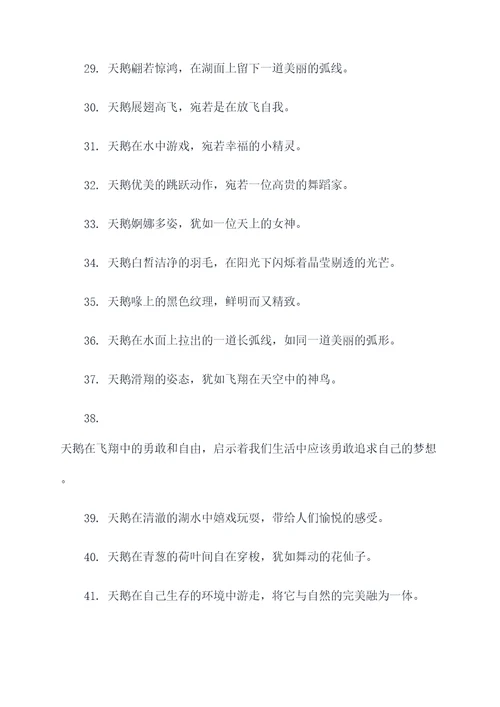 29. 天鹅翩若惊鸿，在湖面上留下一道美丽的弧线。

30. 天鹅展翅高飞，宛若是在放飞自我。

31. 天鹅在水中游戏，宛若幸福的小精灵。

32. 天鹅优美的跳跃动作，宛若一位高贵的舞蹈家。

33. 天鹅婀娜多姿，犹如一位天上的女神。

34. 天鹅白皙洁净的羽毛，在阳光下闪烁着晶莹剔透的光芒。

35. 天鹅喙上的黑色纹理，鲜明而又精致。

36. 天鹅在水面上拉出的一道长弧线，如同一道美丽的弧形。

37. 天鹅滑翔的姿态，犹如飞翔在天空中的神鸟。

38.

天鹅在飞翔中的勇敢和自由，启示着我们生活中应该勇敢追求自己的梦想。

39. 天鹅在清澈的湖水中嬉戏玩耍，带给人们愉悦的感受。

40. 天鹅在青葱的荷叶间自在穿梭，犹如舞动的花仙子。

41. 天鹅在自己生存的环境中游走，将它与自然的完美融为一体。